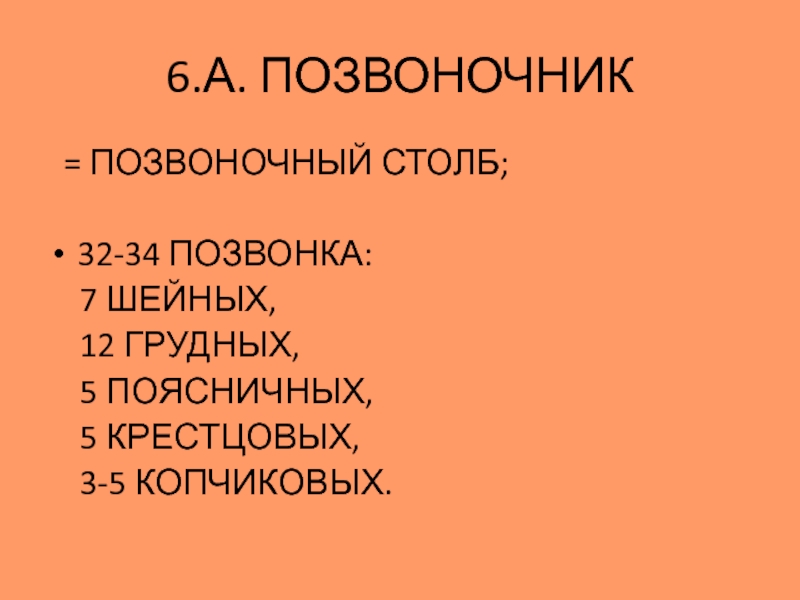 6.А. ПОЗВОНОЧНИК

= ПОЗВОНОЧНЫЙ СТОЛБ;

• 32-34 ПОЗВОНКА:
7 ШЕЙНЫХ,
12 ГРУДНЫХ,
5 ПОЯСНИЧНЫХ,
5 КРЕСТЦОВЫХ,
3-5 КОПЧИКОВЫХ.